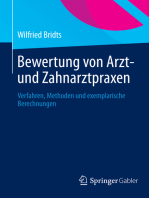 Wilfried Bridts

Bewertung von Arzt- und Zahnarztpraxen

Verfahren, Methoden und exemplarische Berechnungen

Springer Gabler